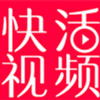 快活
视频